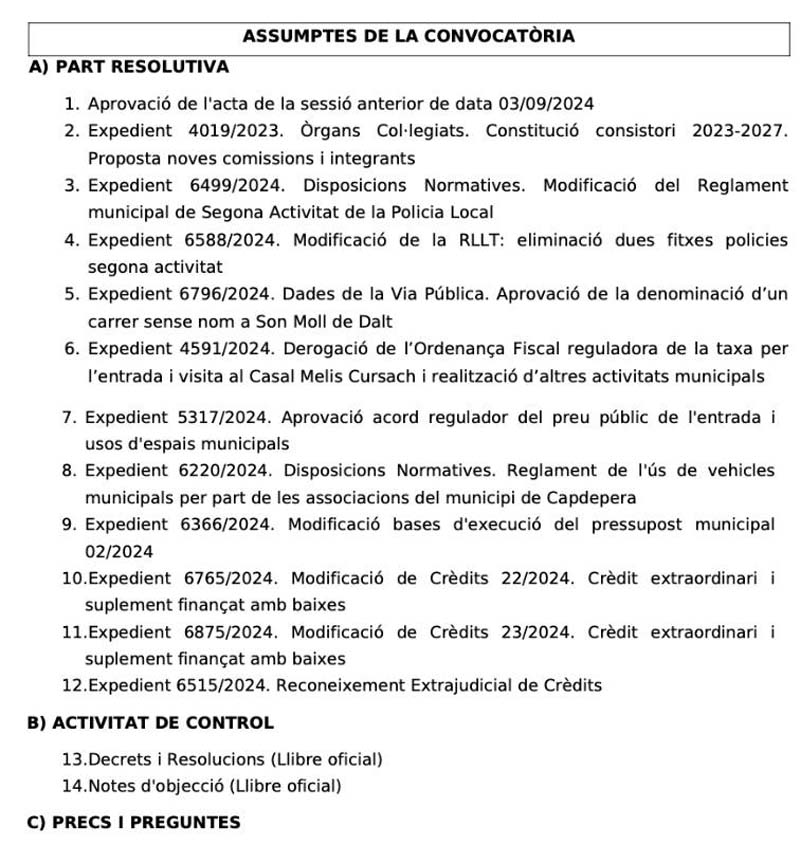 ASSUMPTES DE LA CONVOCATÒRIA

A) PART RESOLUTIVA

1. Aprovació de l'acta de la sessió anterior de data 03/09/2024
2. Expedient 4019/2023. Òrgans Col·legiats. Constitució consistori 2023-2027. Proposta noves comissions i integrants
3. Expedient 6499/2024. Disposicions Normatives. Modificació del Reglament municipal de Segona Activitat de la Policia Local
4. Expedient 6588/2024. Modificació de la RLLT: eliminació dues fitxes policies segona activitat
5. Expedient 6796/2024. Dades de la Via Pública. Aprovació de la denominació d'un carrer sense nom a Son Moll de Dalt
6. Expedient 4591/2024. Derogació de l'Ordenança Fiscal reguladora de la taxa per l'entrada i visita al Casal Melis Cursach i realització d'altres activitats municipals
7. Expedient 5317/2024. Aprovació acord regulador del preu públic de l'entrada i usos d'espais municipals
8. Expedient 6220/2024. Disposicions Normatives. Reglament de l'ús de vehicles municipals per part de les associacions del municipi de Capdepera
9. Expedient 6366/2024. Modificació bases d'execució del pressupost municipal 02/2024
10.Expedient 6765/2024. Modificació de Crèdits 22/2024. Crèdit extraordinari i suplement finançat amb baixes
11.Expedient 6875/2024. Modificació de Crèdits 23/2024. Crèdit extraordinari i suplement finançat amb baixes
12.Expedient 6515/2024. Reconeixement Extrajudicial de Crèdits

B) ACTIVITAT DE CONTROL

13.Decrets i Resolucions (Llibre oficial)
14.Notes d'objecció (Llibre oficial)

C) PRECS I PREGUNTES